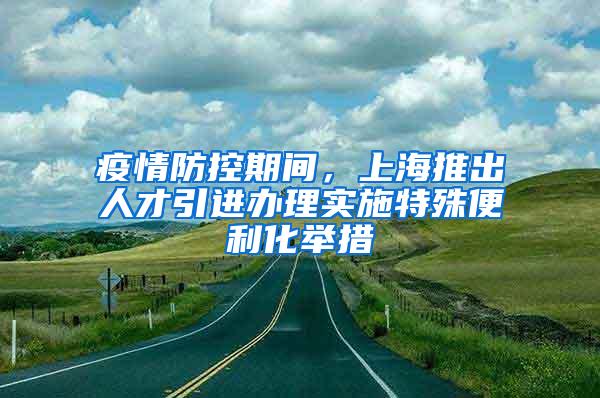 疫情防控期间，上海推出人才引进办理实施特殊便利化举措